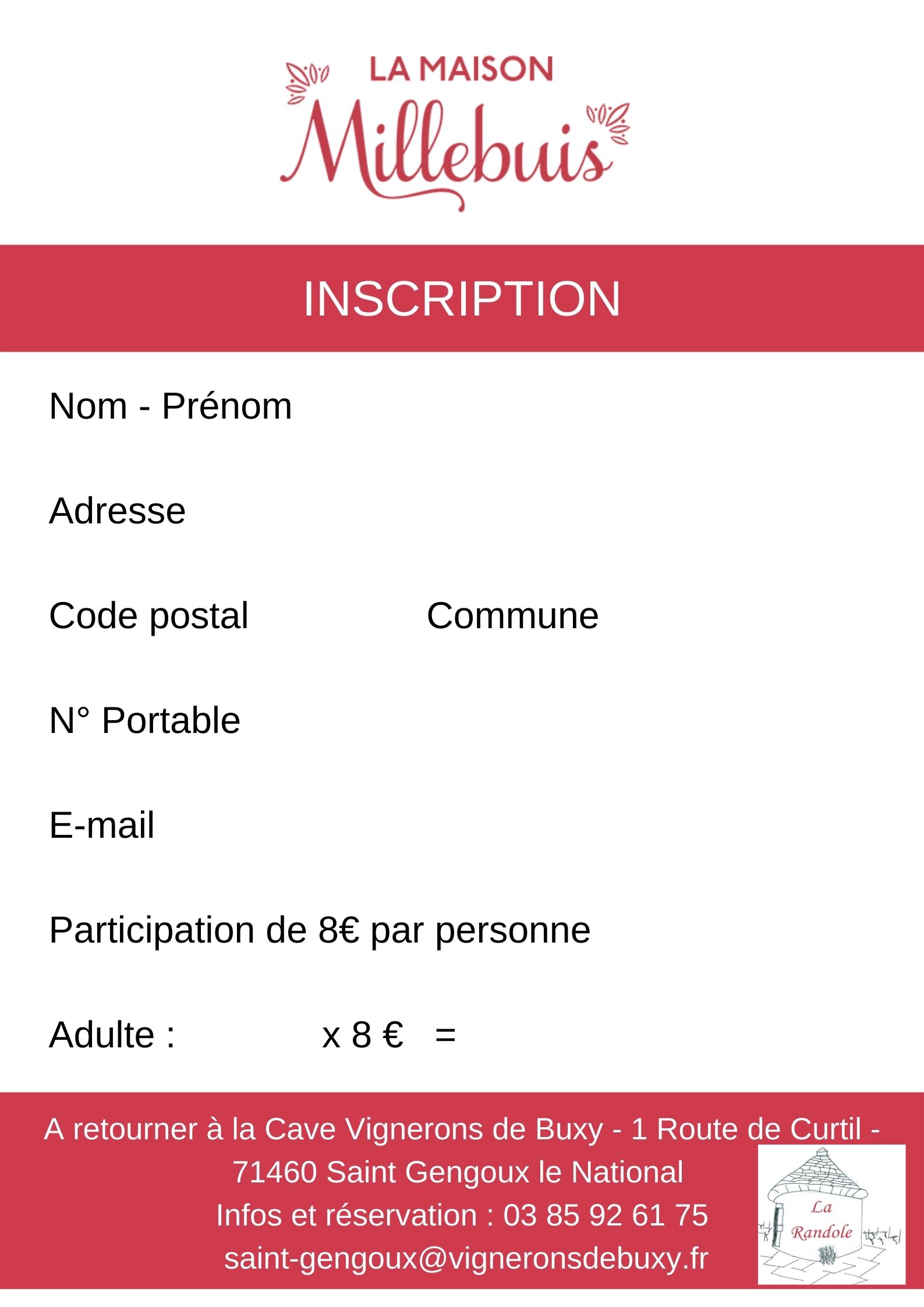 LA MAISON
Millebuis

INSCRIPTION

Nom - Prénom

Adresse

Code postal Commune

N° Portable

E-mail

Participation de 8€ par personne

Adulte : x 8 € =

A retourner à la Cave Vignerons de Buxy - 1 Route de Curtil - 71460 Saint Gengoux le National
Infos et réservation : 03 85 92 61 75
saint-gengoux@vigneronsdebuxy.fr

La
Randole